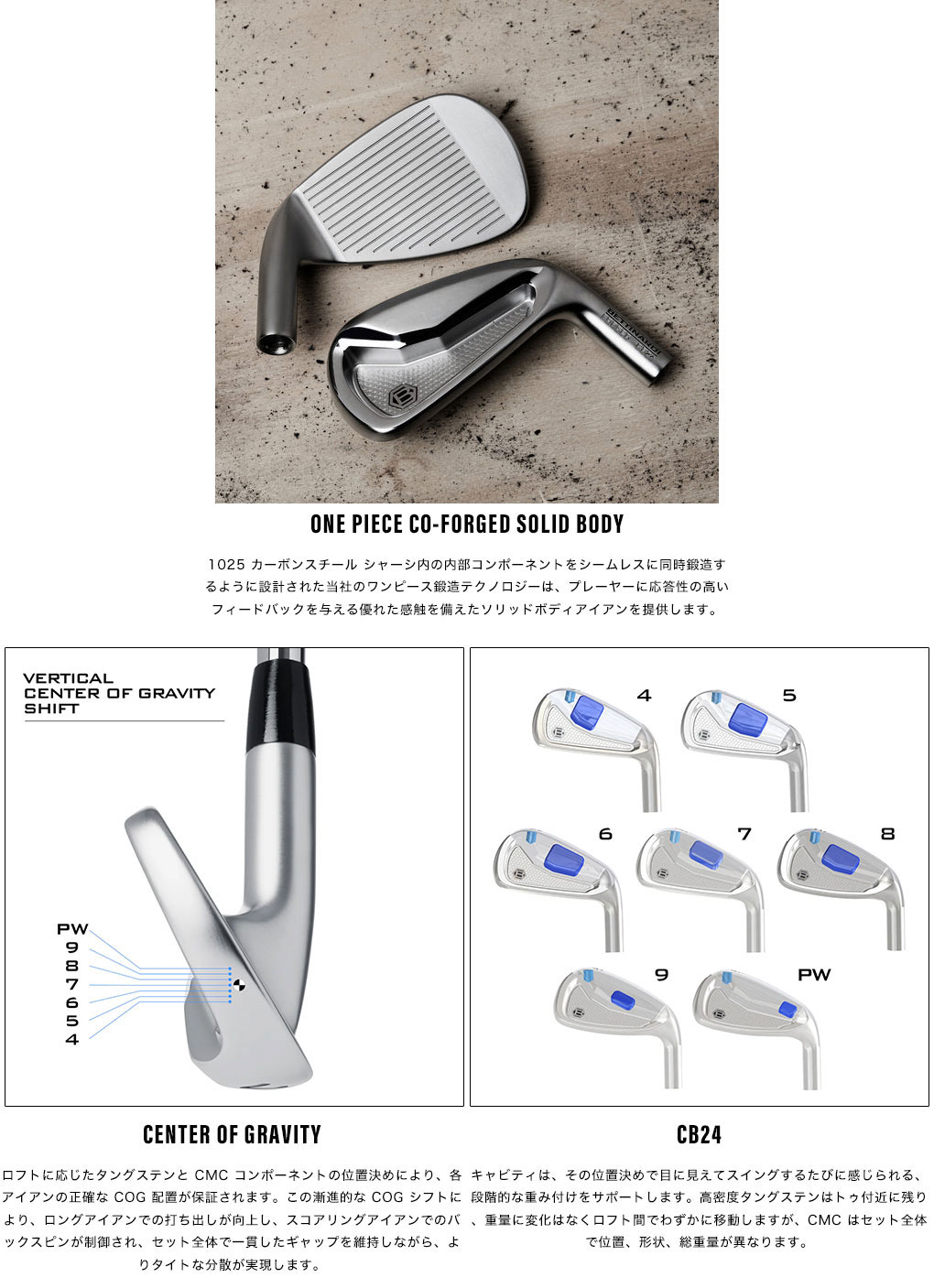 ONE PIECE CO-FORGED SOLID BODY

1025 カーボンスチール シャーシ内の内部コンポーネントをシームレスに同時鍛造するように設計された当社のワンピース鍛造テクノロジーは、プレーヤーに応答性の高いフィードバックを与える優れた感触を備えたソリッドボディアイアンを提供します。

VERTICAL
CENTER OF GRAVITY
SHIFT

PW
9
8
7
6
5
4

CENTER OF GRAVITY

ロフトに応じたタングステンと CMC コンポーネントの位置決めにより、各アイアンの正確な COG 配置が保証されます。この漸進的な COG シフトにより、ロングアイアンでの打ち出しが向上し、スコアリングアイアンでのバックスピンが制御され、セット全体で一貫したギャップを維持しながら、よりタイトな分散が実現します。

4
5
6
7
8
9
PW

CB24

キャビティは、その位置決めで目に見えてスイングするたびに感じられる、段階的な重み付けをサポートします。高密度タングステンはトゥ付近に残り、重量に変化はなくロフト間でわずかに移動しますが、CMC はセット全体で位置、形状、総重量が異なります。